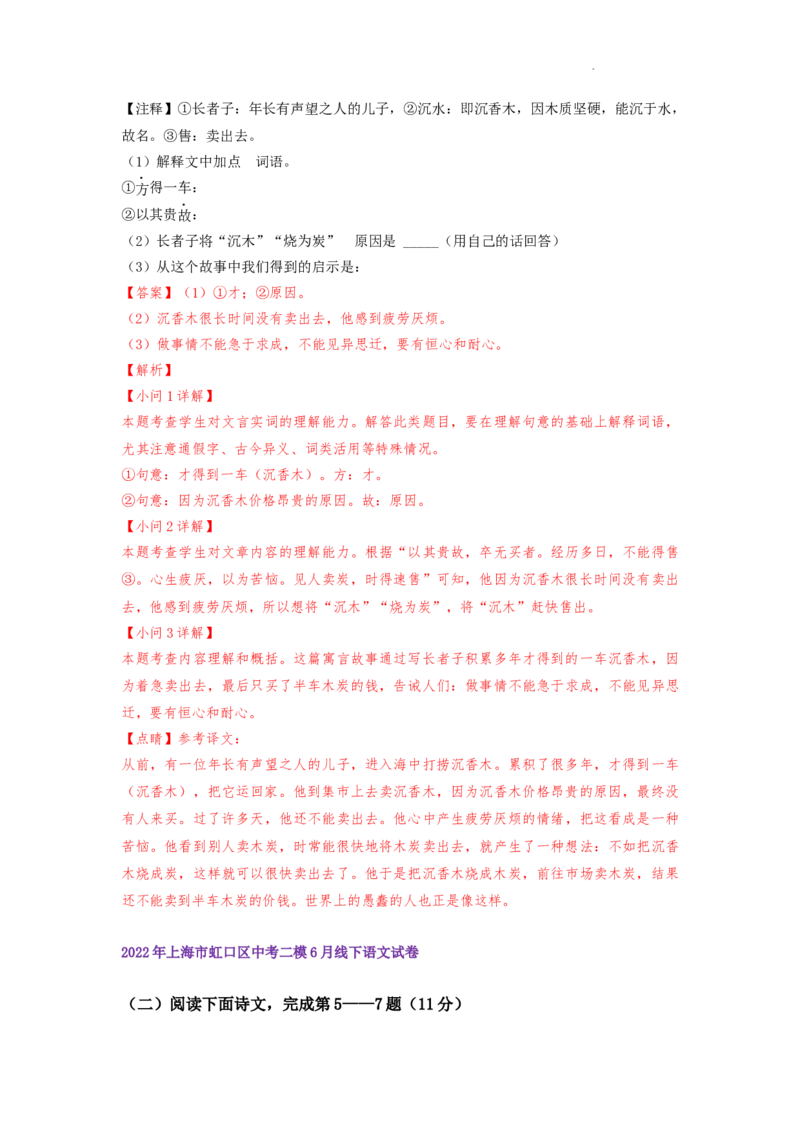 【注释】①长者子：年长有声望之人的儿子，②沉水：即沉香木，因木质坚硬，能沉于水，故名。③售：卖出去。

（1）解释文中加点 词语。

①方得一车：

②以其贵故：

（2）长者子将“沉木”“烧为炭” 原因是 _____（用自己的话回答）

（3）从这个故事中我们得到的启示是：

【答案】（1）①才；②原因。

（2）沉香木很长时间没有卖出去，他感到疲劳厌烦。

（3）做事情不能急于求成，不能见异思迁，要有恒心和耐心。

【解析】

【小问1详解】

本题考查学生对文言实词的理解能力。解答此类题目，要在理解句意的基础上解释词语，尤其注意通假字、古今异义、词类活用等特殊情况。

①句意：才得到一车（沉香木）。方：才。

②句意：因为沉香木价格昂贵的原因。故：原因。

【小问2详解】

本题考查学生对文章内容的理解能力。根据“以其贵故，卒无买者。经历多日，不能得售③。心生疲厌，以为苦恼。见人卖炭，时得速售”可知，他因为沉香木很长时间没有卖出去，他感到疲劳厌烦，所以想将“沉木”“烧为炭”，将“沉木”赶快售出。

【小问3详解】

本题考查内容理解和概括。这篇寓言故事通过写长者子积累多年才得到的一车沉香木，因为着急卖出去，最后只买了半车木炭的钱，告诫人们：做事情不能急于求成，不能见异思迁，要有恒心和耐心。

【点睛】参考译文：

从前，有一位年长有声望之人的儿子，进入海中打捞沉香木。累积了很多年，才得到一车（沉香木），把它运回家。他到集市上去卖沉香木，因为沉香木价格昂贵的原因，最终没有人来买。过了许多天，他还不能卖出去。他心中产生疲劳厌烦的情绪，把这看成是一种苦恼。他看到别人卖木炭，时常能很快地将木炭卖出去，就产生了一种想法：不如把沉香木烧成炭，这样就可以很快卖出去了。他于是把沉香木烧成木炭，前往市场卖木炭，结果还不能卖到半车木炭的价钱。世界上的愚蠢的人也正是像这样。

2022年上海市虹口区中考二模6月线下语文试卷

（二）阅读下面诗文，完成第5——7题（11分）